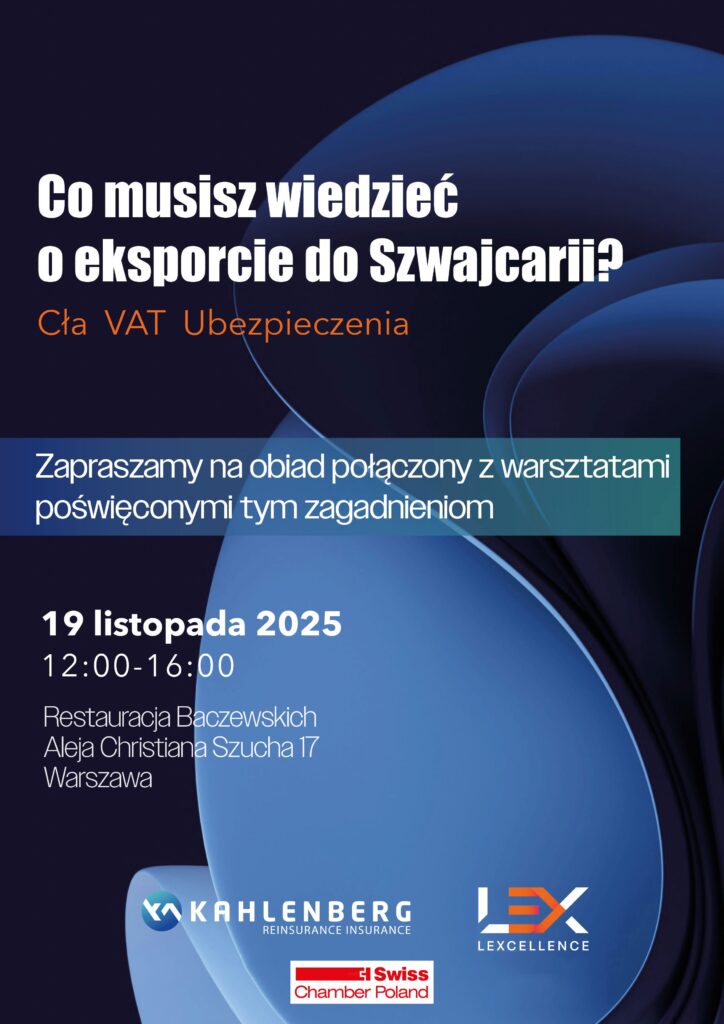 Co musisz wiedzieć o eksporcie do Szwajcarii?

Cła VAT Ubezpieczenia

Zapraszamy na obiad połączony z warsztatami poświęconymi tym zagadnieniom

19 listopada 2025
12:00-16:00

Restauracja Baczewskich
Aleja Christiana Szucha 17
Warszawa

KAHLENBERG
REINSURANCE INSURANCE

LEX
LEXCELLENCE

Swiss
Chamber Poland